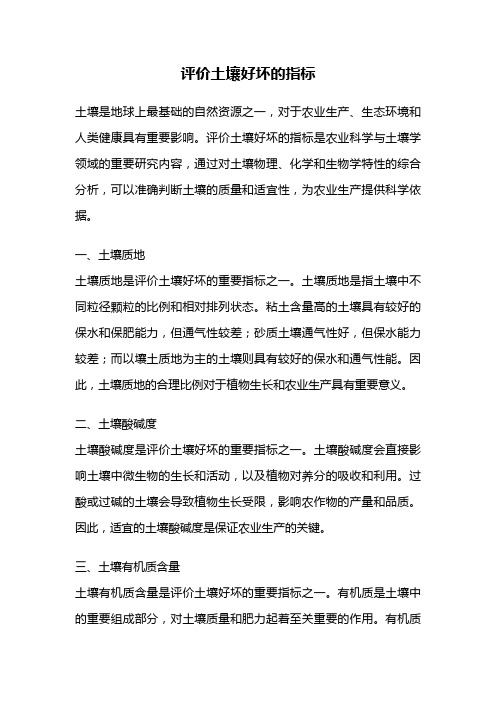 评价土壤好坏的指标

土壤是地球上最基础的自然资源之一，对于农业生产、生态环境和人类健康具有重要影响。评价土壤好坏的指标是农业科学与土壤学领域的重要研究内容，通过对土壤物理、化学和生物学特性的综合分析，可以准确判断土壤的质量和适宜性，为农业生产提供科学依据。

一、土壤质地

土壤质地是评价土壤好坏的重要指标之一。土壤质地是指土壤中不同粒径颗粒的比例和相对排列状态。粘土含量高的土壤具有较好的保水和保肥能力，但通气性较差；砂质土壤通气性好，但保水能力较差；而以壤土质地为主的土壤则具有较好的保水和通气性能。因此，土壤质地的合理比例对于植物生长和农业生产具有重要意义。

二、土壤酸碱度

土壤酸碱度是评价土壤好坏的重要指标之一。土壤酸碱度会直接影响土壤中微生物的生长和活动，以及植物对养分的吸收和利用。过酸或过碱的土壤会导致植物生长受限，影响农作物的产量和品质。因此，适宜的土壤酸碱度是保证农业生产的关键。

三、土壤有机质含量

土壤有机质含量是评价土壤好坏的重要指标之一。有机质是土壤中的重要组成部分，对土壤质量和肥力起着至关重要的作用。有机质